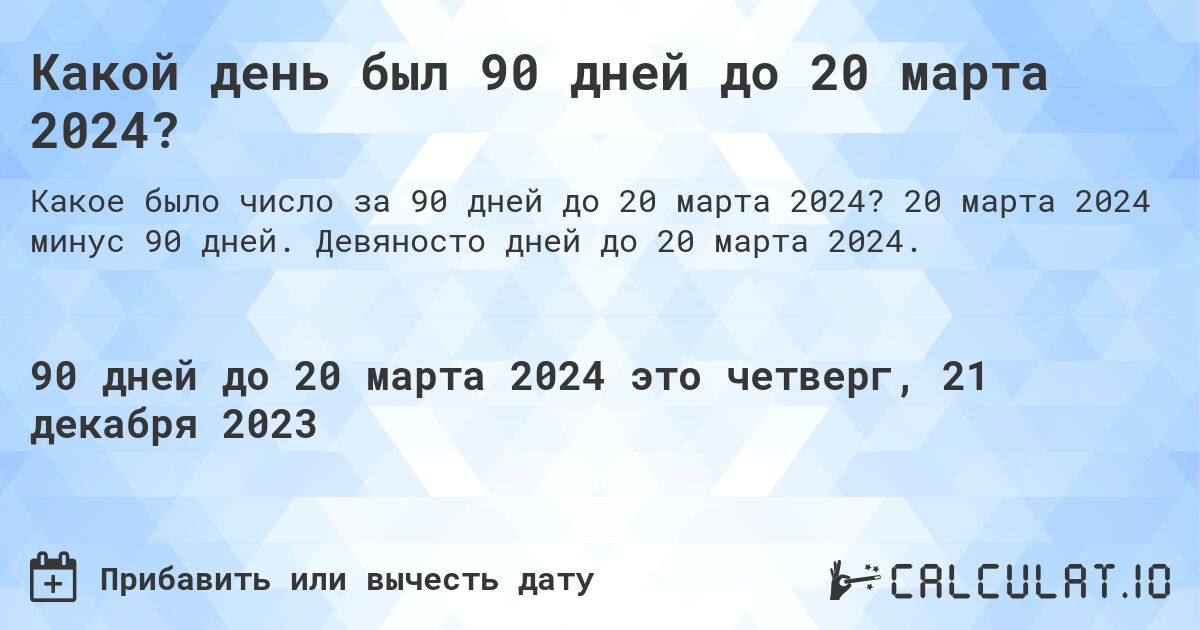 Какой день был 90 дней до 20 марта 2024?

Какое было число за 90 дней до 20 марта 2024? 20 марта 2024 минус 90 дней. Девяносто дней до 20 марта 2024.

90 дней до 20 марта 2024 это четверг, 21 декабря 2023

Прибавить или вычесть дату

CALCULAT.IO